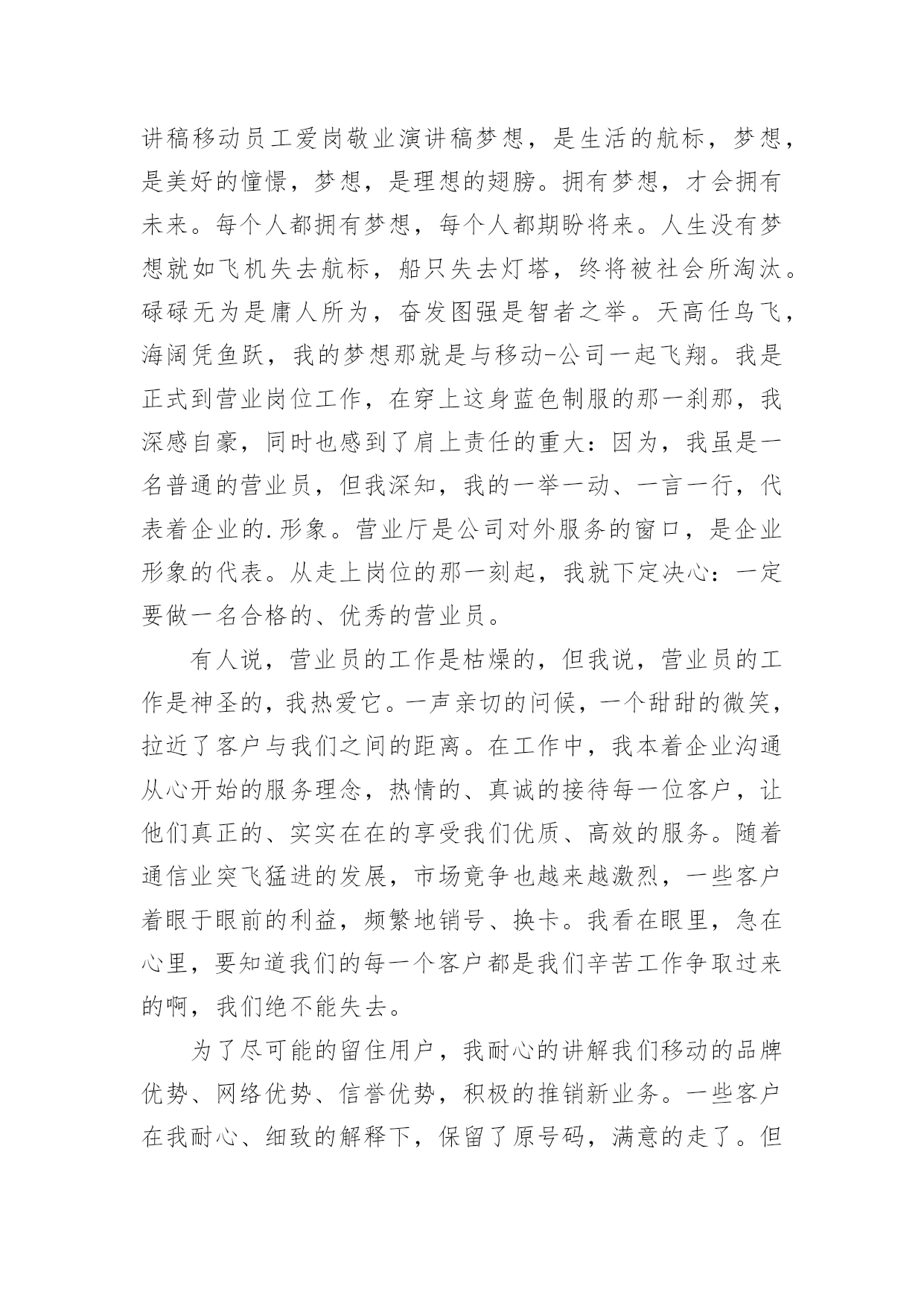 讲稿移动员工爱岗敬业演讲稿梦想，是生活的航标，梦想，是美好的憧憬，梦想，是理想的翅膀。拥有梦想，才会拥有未来。每个人都拥有梦想，每个人都期盼将来。人生没有梦想就如飞机失去航标，船只失去灯塔，终将被社会所淘汰。碌碌无为是庸人所为，奋发图强是智者之举。天高任鸟飞，海阔凭鱼跃，我的梦想那就是与移动-公司一起飞翔。我是正式到营业岗位工作，在穿上这身蓝色制服的那一刹那，我深感自豪，同时也感到了肩上责任的重大：因为，我虽是一名普通的营业员，但我深知，我的一举一动、一言一行，代表着企业的.形象。营业厅是公司对外服务的窗口，是企业形象的代表。从走上岗位的那一刻起，我就下定决心：一定要做一名合格的、优秀的营业员。

有人说，营业员的工作是枯燥的，但我说，营业员的工作是神圣的，我热爱它。一声亲切的问候，一个甜甜的微笑，拉近了客户与我们之间的距离。在工作中，我本着企业沟通从心开始的服务理念，热情的、真诚的接待每一位客户，让他们真正的、实实在在的享受我们优质、高效的服务。随着通信业突飞猛进的发展，市场竞争也越来越激烈，一些客户着眼于眼前的利益，频繁地销号、换卡。我看在眼里，急在心里，要知道我们的每一个客户都是我们辛苦工作争取过来的啊，我们绝不能失去。

为了尽可能的留住用户，我耐心的讲解我们移动的品牌优势、网络优势、信誉优势，积极的推销新业务。一些客户在我耐心、细致的解释下，保留了原号码，满意的走了。但